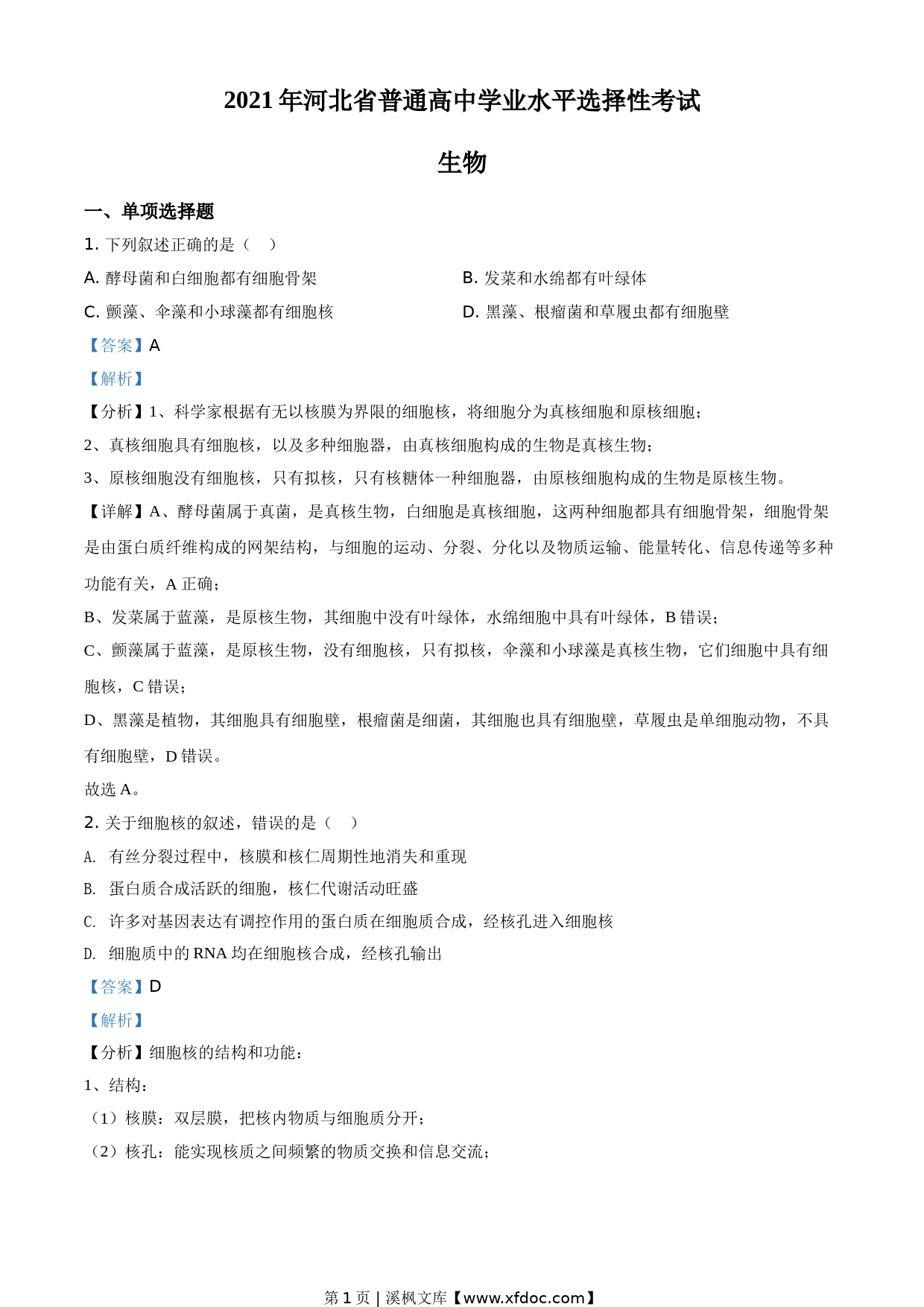 2021 年河北省普通高中学业水平选择性考试

生物

一、单项选择题

1. 下列叙述正确的是（    ）

A. 酵母菌和白细胞都有细胞骨架

B. 发菜和水绵都有叶绿体

C. 颤藻、伞藻和小球藻都有细胞核

D. 黑藻、根瘤菌和草履虫都有细胞壁

【答案】A

【解析】

【分析】1、科学家根据有无以核膜为界限的细胞核，将细胞分为真核细胞和原核细胞；

2、真核细胞具有细胞核，以及多种细胞器，由真核细胞构成的生物是真核生物；

3、原核细胞没有细胞核，只有拟核，只有核糖体一种细胞器，由原核细胞构成的生物是原核生物。

【详解】A、酵母菌属于真菌，是真核生物，白细胞是真核细胞，这两种细胞都具有细胞骨架，细胞骨架是由蛋白质纤维构成的网架结构，与细胞的运动、分裂、分化以及物质运输、能量转化、信息传递等多种功能有关，A 正确；

B、发菜属于蓝藻，是原核生物，其细胞中没有叶绿体，水绵细胞中具有叶绿体，B 错误；

C、颤藻属于蓝藻，是原核生物，没有细胞核，只有拟核，伞藻和小球藻是真核生物，它们细胞中具有细胞核，C 错误；

D、黑藻是植物，其细胞具有细胞壁，根瘤菌是细菌，其细胞也具有细胞壁，草履虫是单细胞动物，不具有细胞壁，D 错误。

故选 A。

2. 关于细胞核的叙述，错误的是（    ）

A. 有丝分裂过程中，核膜和核仁周期性地消失和重现

B. 蛋白质合成活跃的细胞，核仁代谢活动旺盛

C. 许多对基因表达有调控作用的蛋白质在细胞质合成，经核孔进入细胞核

D. 细胞质中的 RNA 均在细胞核合成，经核孔输出

【答案】D

【解析】

【分析】细胞核的结构和功能：

1、结构：

（1）核膜：双层膜，把核内物质与细胞质分开；

（2）核孔：能实现核质之间频繁的物质交换和信息交流；

第 1 页 | 溪枫文库【www.xfdoc.com】